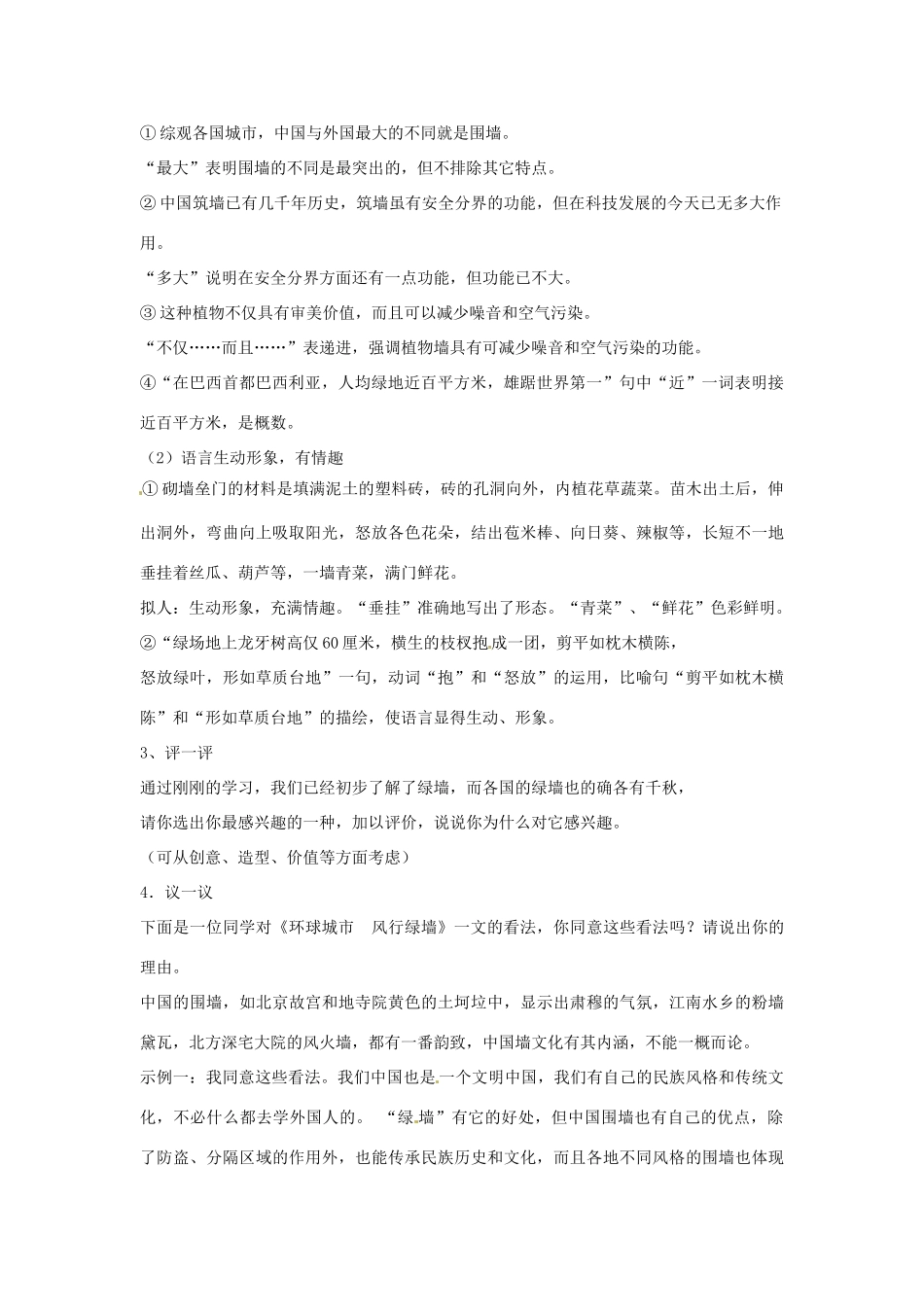 ①综观各国城市，中国与外国最大的不同就是围墙。

“最大”表明围墙的不同是最突出的，但不排除其它特点。

②中国筑墙已有几千年历史，筑墙虽有安全分界的功能，但在科技发展的今天已无多大作用。

“多大”说明在安全分界方面还有一点功能，但功能已不大。

③这种植物不仅具有审美价值，而且可以减少噪音和空气污染。

“不仅……而且……”表递进，强调植物墙具有可减少噪音和空气污染的功能。

④“在巴西首都巴西利亚，人均绿地近百平方米，雄踞世界第一”句中“近”一词表明接近百平方米，是概数。

（2）语言生动形象，有情趣

①砌墙垒门的材料是填满泥土的塑料砖，砖的孔洞向外，内植花草蔬菜。苗木出土后，伸出洞外，弯曲向上吸取阳光，怒放各色花朵，结出苞米棒、向日葵、辣椒等，长短不一地垂挂着丝瓜、葫芦等，一墙青菜，满门鲜花。

拟人：生动形象，充满情趣。“垂挂”准确地写出了形态。“青菜”、“鲜花”色彩鲜明。

②“绿场地上龙牙树高仅60厘米，横生的枝杈抱成一团，剪平如枕木横陈，

怒放绿叶，形如草质台地”一句，动词“抱”和“怒放”的运用，比喻句“剪平如枕木横陈”和“形如草质台地”的描绘，使语言显得生动、形象。

3、评一评

通过刚刚的学习，我们已经初步了解了绿墙，而各国的绿墙也的确各有千秋，

请你选出你最感兴趣的一种，加以评价，说说你为什么对它感兴趣。

（可从创意、造型、价值等方面考虑）

4．议一议

下面是一位同学对《环球城市　风行绿墙》一文的看法，你同意这些看法吗？请说出你的理由。

中国的围墙，如北京故宫和地寺院黄色的土坷垃中，显示出肃穆的气氛，江南水乡的粉墙黛瓦，北方深宅大院的风火墙，都有一番韵致，中国墙文化有其内涵，不能一概而论。

示例一：我同意这些看法。我们中国也是一个文明中国，我们有自己的民族风格和传统文化，不必什么都去学外国人的。“绿墙”有它的好处，但中国围墙也有自己的优点，除了防盗、分隔区域的作用外，也能传承民族历史和文化，而且各地不同风格的围墙也体现